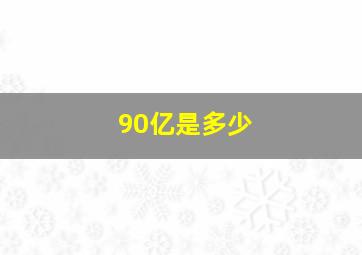 90亿是多少